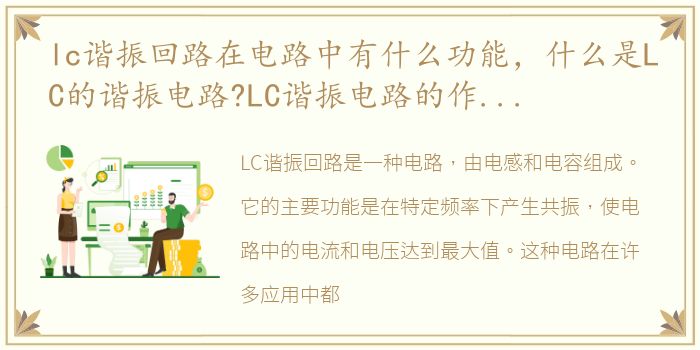 lc谐振回路在电路中有什么功能，什么是LC的谐振电路?LC谐振电路的作...

LC谐振回路是一种电路，由电感和电容组成。它的主要功能是在特定频率下产生共振，使电路中的电流和电压达到最大值。这种电路在许多应用中都